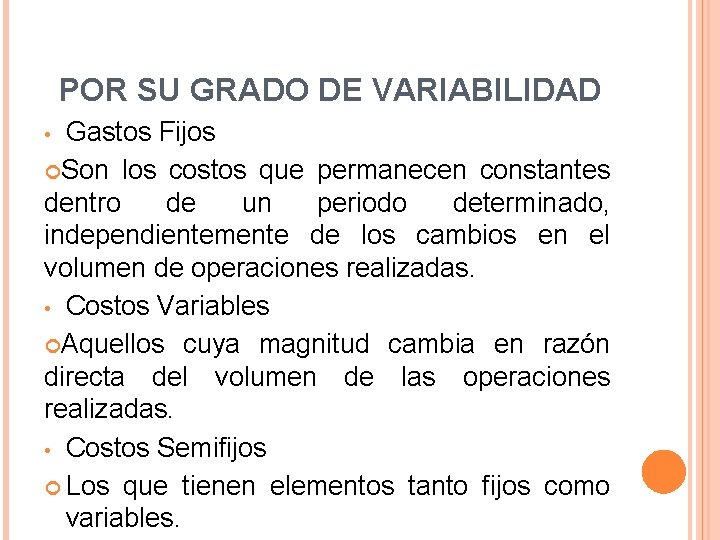 POR SU GRADO DE VARIABILIDAD

• Gastos Fijos

Son los costos que permanecen constantes dentro de un periodo determinado, independientemente de los cambios en el volumen de operaciones realizadas.

• Costos Variables

Aquellos cuya magnitud cambia en razón directa del volumen de las operaciones realizadas.

• Costos Semifijos

Los que tienen elementos tanto fijos como variables.